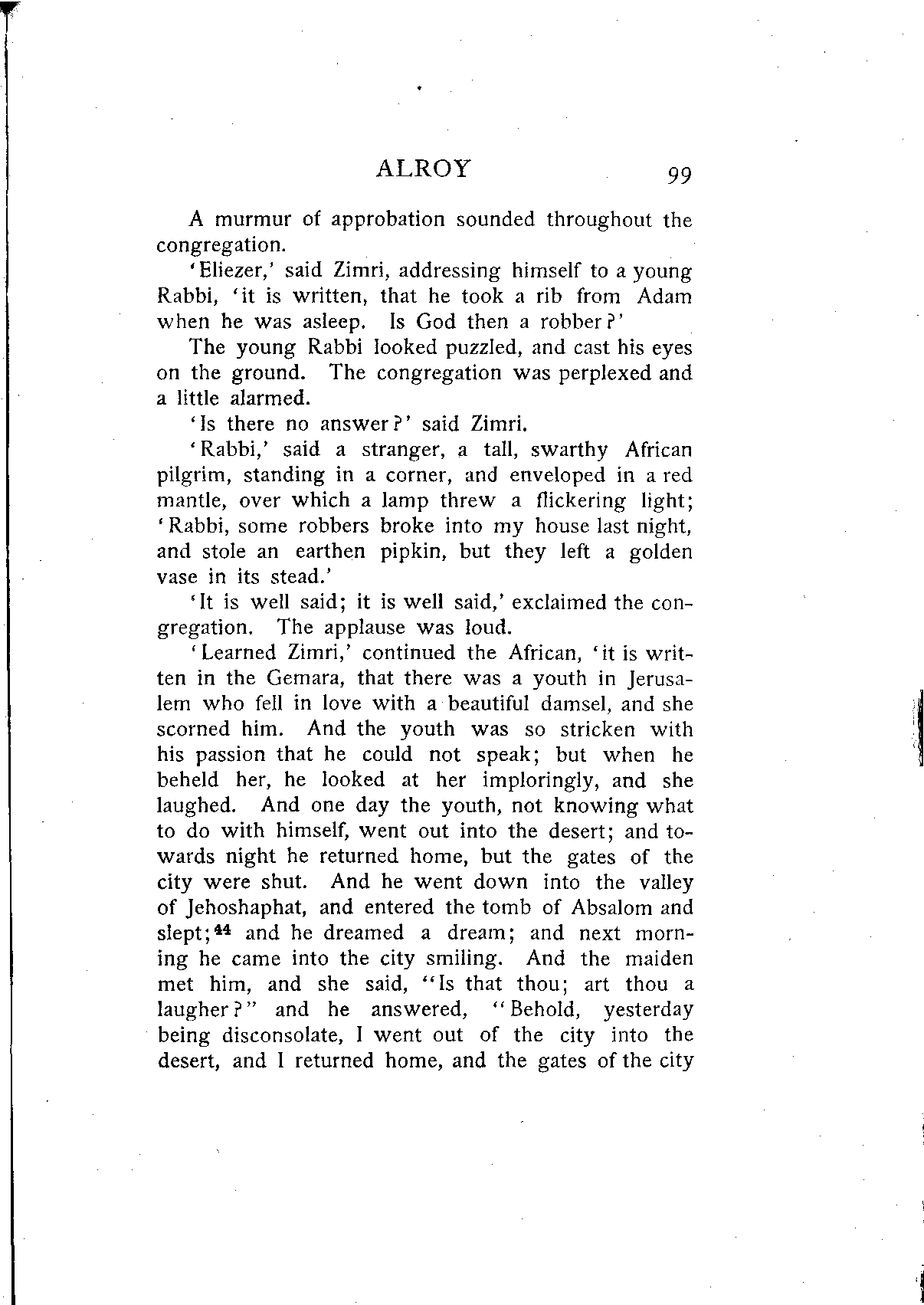 ALROY 99

A murmur of approbation sounded throughout the congregation.

'Eliezer,' said Zimri, addressing himself to a young Rabbi, 'it is written, that he took a rib from Adam when he was asleep. Is God then a robber?'

The young Rabbi looked puzzled, and cast his eyes on the ground. The congregation was perplexed and a little alarmed.

'Is there no answer?' said Zimri.

'Rabbi,' said a stranger, a tall, swarthy African pilgrim, standing in a corner, and enveloped in a red mantle, over which a lamp threw a flickering light; 'Rabbi, some robbers broke into my house last night, and stole an earthen pipkin, but they left a golden vase in its stead.'

'It is well said; it is well said,' exclaimed the congregation. The applause was loud.

'Learned Zimri,' continued the African, 'it is written in the Gemara, that there was a youth in Jerusalem who fell in love with a beautiful damsel, and she scorned him. And the youth was so stricken with his passion that he could not speak; but when he beheld her, he looked at her imploringly, and she laughed. And one day the youth, not knowing what to do with himself, went out into the desert; and towards night he returned home, but the gates of the city were shut. And he went down into the valley of Jehoshaphat, and entered the tomb of Absalom and slept;$^{44}$ and he dreamed a dream; and next morning he came into the city smiling. And the maiden met him, and she said, "Is that thou; art thou a laugher?" and he answered, "Behold, yesterday being disconsolate, I went out of the city into the desert, and I returned home, and the gates of the city